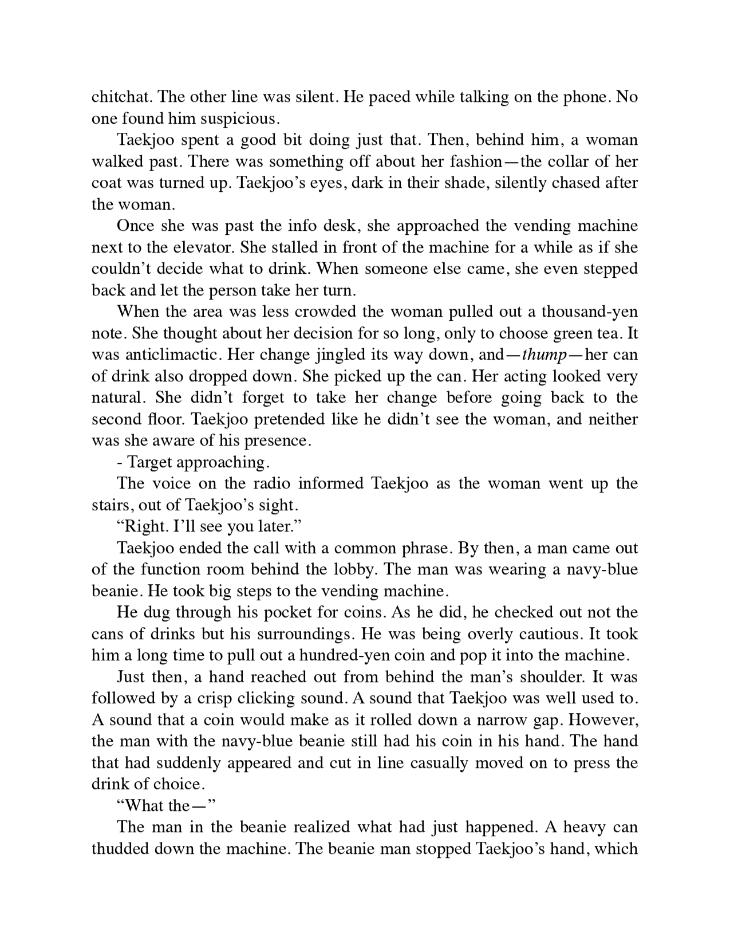 chitchat. The other line was silent. He paced while talking on the phone. No one found him suspicious.

Taekjoo spent a good bit doing just that. Then, behind him, a woman walked past. There was something off about her fashion—the collar of her coat was turned up. Taekjoo's eyes, dark in their shade, silently chased after the woman.

Once she was past the info desk, she approached the vending machine next to the elevator. She stalled in front of the machine for a while as if she couldn't decide what to drink. When someone else came, she even stepped back and let the person take her turn.

When the area was less crowded the woman pulled out a thousand-yen note. She thought about her decision for so long, only to choose green tea. It was anticlimactic. Her change jingled its way down, and—thump—her can of drink also dropped down. She picked up the can. Her acting looked very natural. She didn't forget to take her change before going back to the second floor. Taekjoo pretended like he didn't see the woman, and neither was she aware of his presence.

- Target approaching.

The voice on the radio informed Taekjoo as the woman went up the stairs, out of Taekjoo's sight.

"Right. I'll see you later."

Taekjoo ended the call with a common phrase. By then, a man came out of the function room behind the lobby. The man was wearing a navy-blue beanie. He took big steps to the vending machine.

He dug through his pocket for coins. As he did, he checked out not the cans of drinks but his surroundings. He was being overly cautious. It took him a long time to pull out a hundred-yen coin and pop it into the machine.

Just then, a hand reached out from behind the man's shoulder. It was followed by a crisp clicking sound. A sound that Taekjoo was well used to. A sound that a coin would make as it rolled down a narrow gap. However, the man with the navy-blue beanie still had his coin in his hand. The hand that had suddenly appeared and cut in line casually moved on to press the drink of choice.

"What the—"

The man in the beanie realized what had just happened. A heavy can thudded down the machine. The beanie man stopped Taekjoo's hand, which